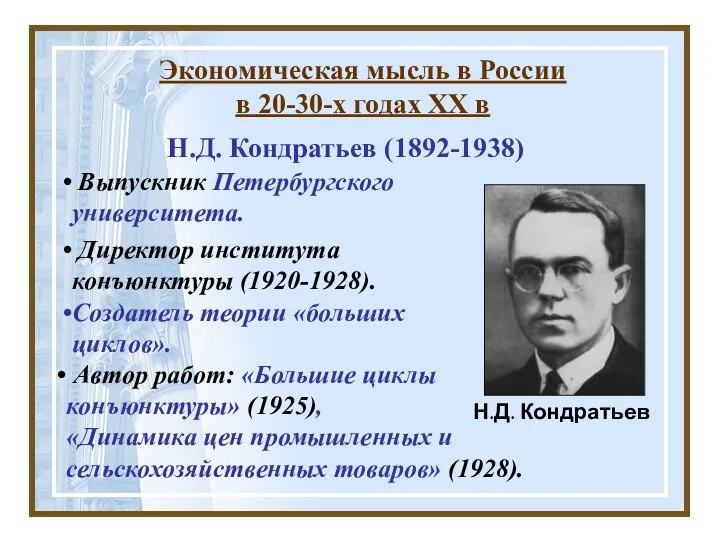 Экономическая мысль в России в 20-30-х годах XX в

Н.Д. Кондратьев (1892-1938)

• Выпускник Петербургского университета.

• Директор института конъюнктуры (1920-1928).

•Создатель теории «больших циклов».

• Автор работ: «Большие циклы конъюнктуры» (1925), «Динамика цен промышленных и сельскохозяйственных товаров» (1928).

Н.Д. Кондратьев